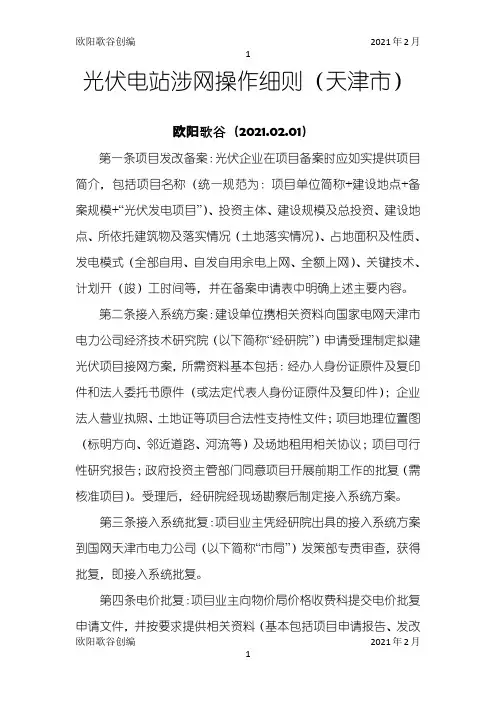 欧阳歌谷创编　　　　2021年2月

1

光伏电站涉网操作细则（天津市）

欧阳歌谷（2021.02.01）

第一条项目发改备案：光伏企业在项目备案时应如实提供项目简介，包括项目名称（统一规范为：项目单位简称+建设地点+备案规模+“光伏发电项目”）、投资主体、建设规模及总投资、建设地点、所依托建筑物及落实情况（土地落实情况）、占地面积及性质、发电模式（全部自用、自发自用余电上网、全额上网）、关键技术、计划开（竣）工时间等，并在备案申请表中明确上述主要内容。

第二条接入系统方案：建设单位携相关资料向国家电网天津市电力公司经济技术研究院（以下简称“经研院”）申请受理制定拟建光伏项目接网方案，所需资料基本包括：经办人身份证原件及复印件和法人委托书原件（或法定代表人身份证原件及复印件）；企业法人营业执照、土地证等项目合法性支持性文件；项目地理位置图（标明方向、邻近道路、河流等）及场地租用相关协议；项目可行性研究报告；政府投资主管部门同意项目开展前期工作的批复（需核准项目）。受理后，经研院经现场勘察后制定接入系统方案。

第三条接入系统批复：项目业主凭经研院出具的接入系统方案到国网天津市电力公司（以下简称“市局”）发策部专责审查，获得批复，即接入系统批复。

第四条电价批复：项目业主向物价局价格收费科提交电价批复申请文件，并按要求提供相关资料（基本包括项目申请报告、发改

欧阳歌谷创编　　　　2021年2月

1